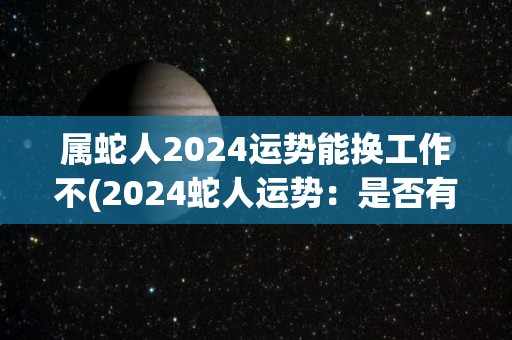 属蛇人2024运势能换工作不(2024蛇人运势：是否有